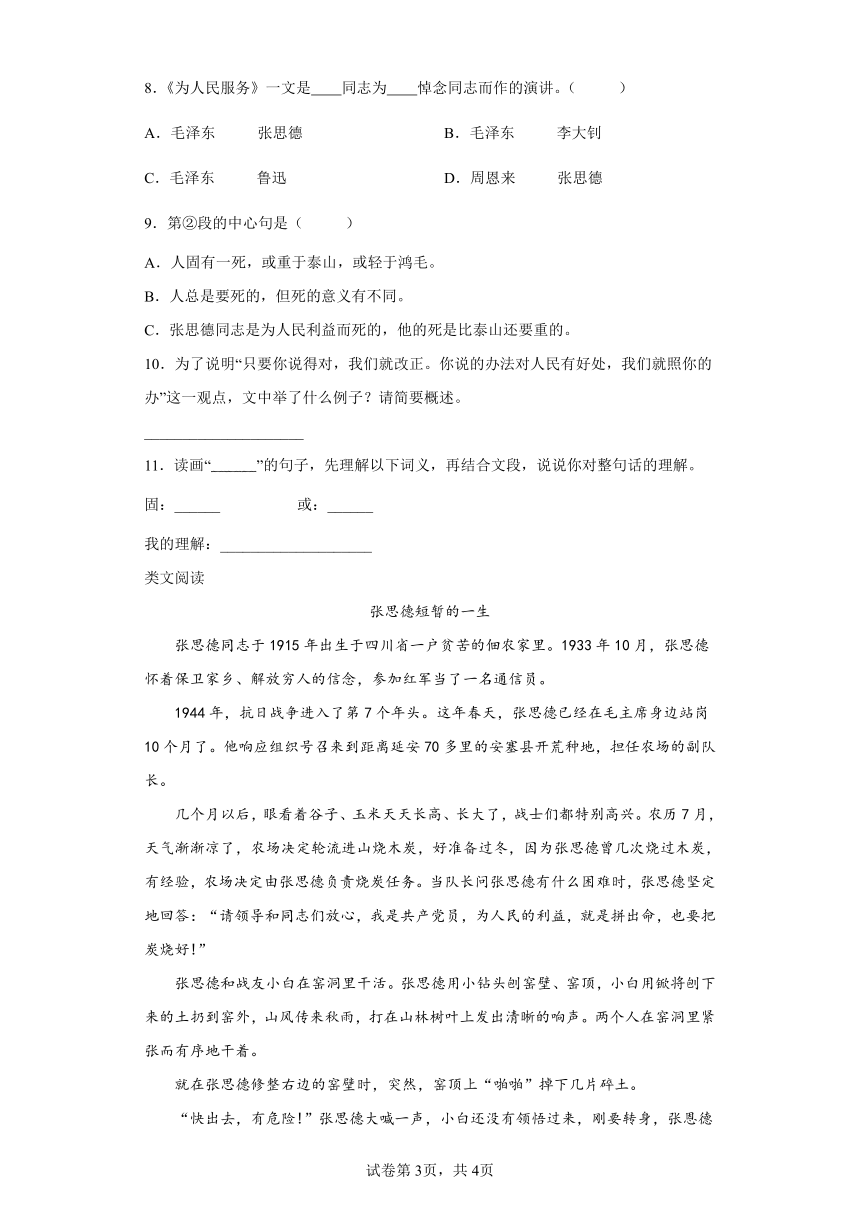 8.《为人民服务》一文是____同志为____悼念同志而作的演讲。（　　）

A．毛泽东　　张思德　　　　B．毛泽东　　李大钊

C．毛泽东　　鲁迅　　　　D．周恩来　　张思德

9．第②段的中心句是（　　）

A．人固有一死，或重于泰山，或轻于鸿毛。

B．人总是要死的，但死的意义有不同。

C．张思德同志是为人民利益而死的，他的死是比泰山还要重的。

10．为了说明“只要你说得对，我们就改正。你说的办法对人民有好处，我们就照你的办”这一观点，文中举了什么例子？请简要概述。

____________________

11．读画“______”的句子，先理解以下词义，再结合文段，说说你对整句话的理解。

固：______　　或：______

我的理解：____________________

类文阅读

张思德短暂的一生

张思德同志于1915年出生于四川省一户贫苦的佃农家里。1933年10月，张思德怀着保卫家乡、解放穷人的信念，参加红军当了一名通信员。

1944年，抗日战争进入了第7个年头。这年春天，张思德已经在毛主席身边站岗10个月了。他响应组织号召来到距离延安70多里的安塞县开荒种地，担任农场的副队长。

几个月以后，眼看着谷子、玉米天天长高、长大了，战士们都特别高兴。农历7月，天气渐渐凉了，农场决定轮流进山烧木炭，好准备过冬，因为张思德曾几次烧过木炭，有经验，农场决定由张思德负责烧炭任务。当队长问张思德有什么困难时，张思德坚定地回答：“请领导和同志们放心，我是共产党员，为人民的利益，就是拼出命，也要把炭烧好！”

张思德和战友小白在窑洞里干活。张思德用小钻头刨窑壁、窑顶，小白用锨将刨下来的土扔到窑外，山风传来秋雨，打在山林树叶上发出清晰的响声。两个人在窑洞里紧张而有序地干着。

就在张思德修整右边的窑壁时，突然，窑顶上“啪啪”掉下几片碎土。

“快出去，有危险！”张思德大喊一声，小白还没有领悟过来，刚要转身，张思德

试卷第3页，共4页